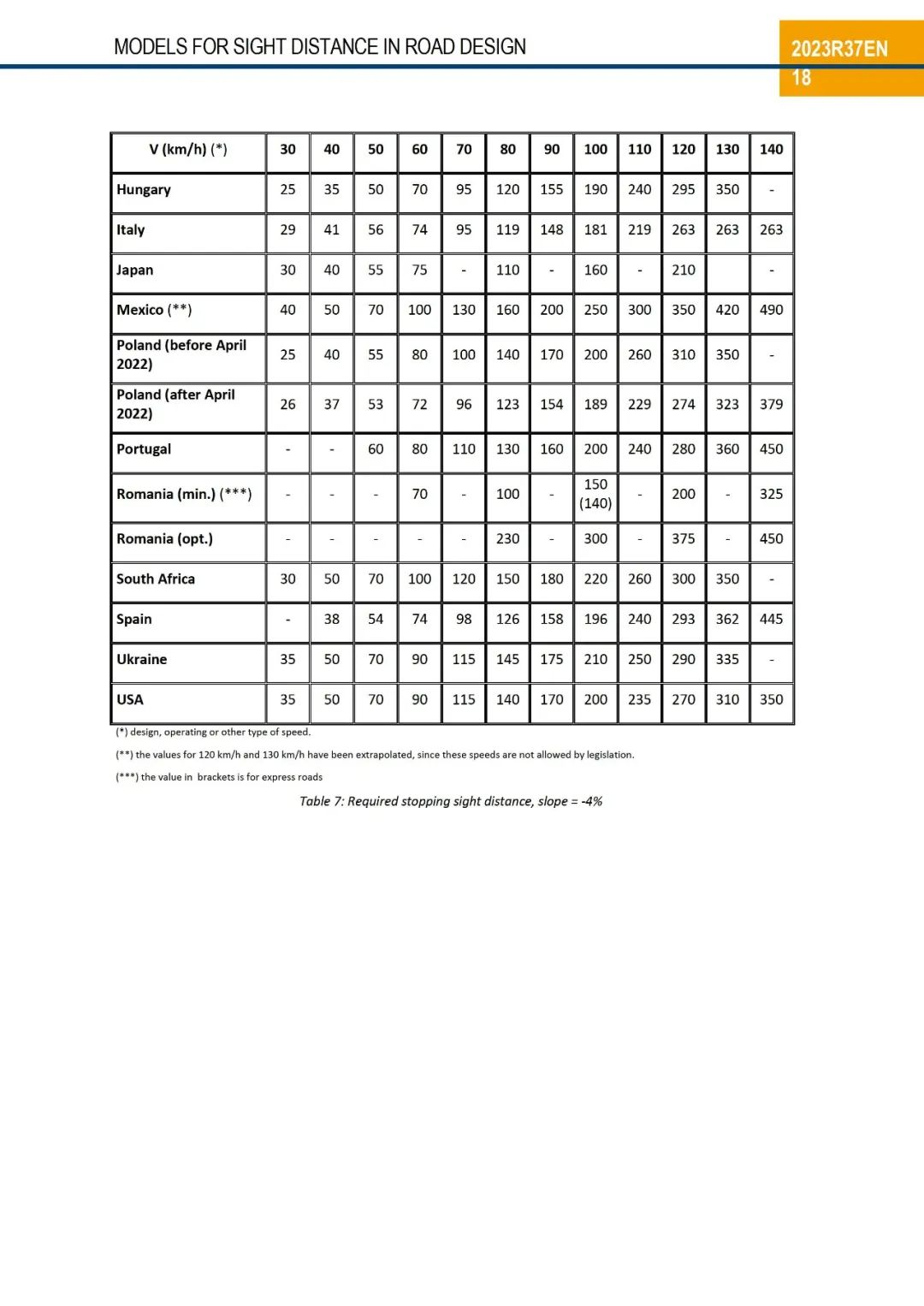 MODELS FOR SIGHT DISTANCE IN ROAD DESIGN

2023R37EN
18

| V (km/h) (*) | 30 | 40 | 50 | 60 | 70 | 80 | 90 | 100 | 110 | 120 | 130 | 140 |
|---|---|---|---|---|---|---|---|---|---|---|---|---|
| Hungary | 25 | 35 | 50 | 70 | 95 | 120 | 155 | 190 | 240 | 295 | 350 | - |
| Italy | 29 | 41 | 56 | 74 | 95 | 119 | 148 | 181 | 219 | 263 | 263 | 263 |
| Japan | 30 | 40 | 55 | 75 | - | 110 | - | 160 | - | 210 | | - |
| Mexico (**) | 40 | 50 | 70 | 100 | 130 | 160 | 200 | 250 | 300 | 350 | 420 | 490 |
| Poland (before April 2022) | 25 | 40 | 55 | 80 | 100 | 140 | 170 | 200 | 260 | 310 | 350 | - |
| Poland (after April 2022) | 26 | 37 | 53 | 72 | 96 | 123 | 154 | 189 | 229 | 274 | 323 | 379 |
| Portugal | - | - | 60 | 80 | 110 | 130 | 160 | 200 | 240 | 280 | 360 | 450 |
| Romania (min.) (***) | - | - | - | 70 | - | 100 | - | 150 (140) | - | 200 | - | 325 |
| Romania (opt.) | - | - | - | - | - | 230 | - | 300 | - | 375 | - | 450 |
| South Africa | 30 | 50 | 70 | 100 | 120 | 150 | 180 | 220 | 260 | 300 | 350 | - |
| Spain | - | 38 | 54 | 74 | 98 | 126 | 158 | 196 | 240 | 293 | 362 | 445 |
| Ukraine | 35 | 50 | 70 | 90 | 115 | 145 | 175 | 210 | 250 | 290 | 335 | - |
| USA | 35 | 50 | 70 | 90 | 115 | 140 | 170 | 200 | 235 | 270 | 310 | 350 |

(*) design, operating or other type of speed.

(**) the values for 120 km/h and 130 km/h have been extrapolated, since these speeds are not allowed by legislation.

(***) the value in brackets is for express roads

Table 7: Required stopping sight distance, slope = -4%